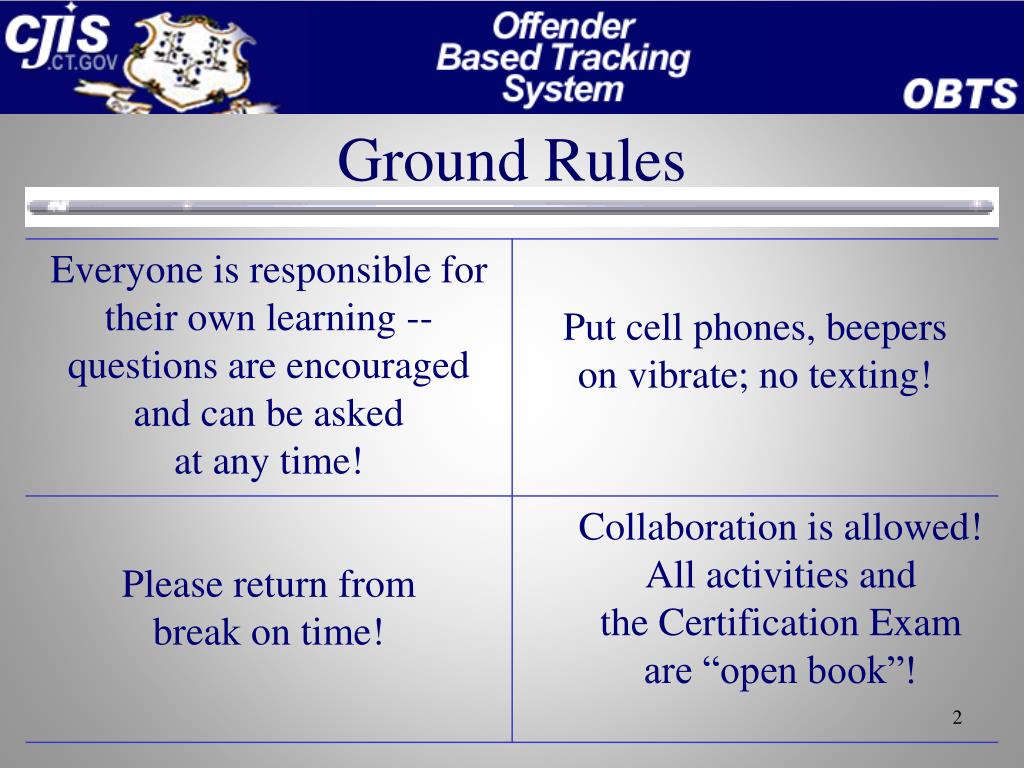 CJIS .CT.GOV

Offender Based Tracking System

OBTS

Ground Rules

| Everyone is responsible for their own learning -- questions are encouraged and can be asked at any time! | Put cell phones, beepers on vibrate; no texting! |
|---|---|
| Please return from break on time! | Collaboration is allowed! All activities and the Certification Exam are “open book”! |

2